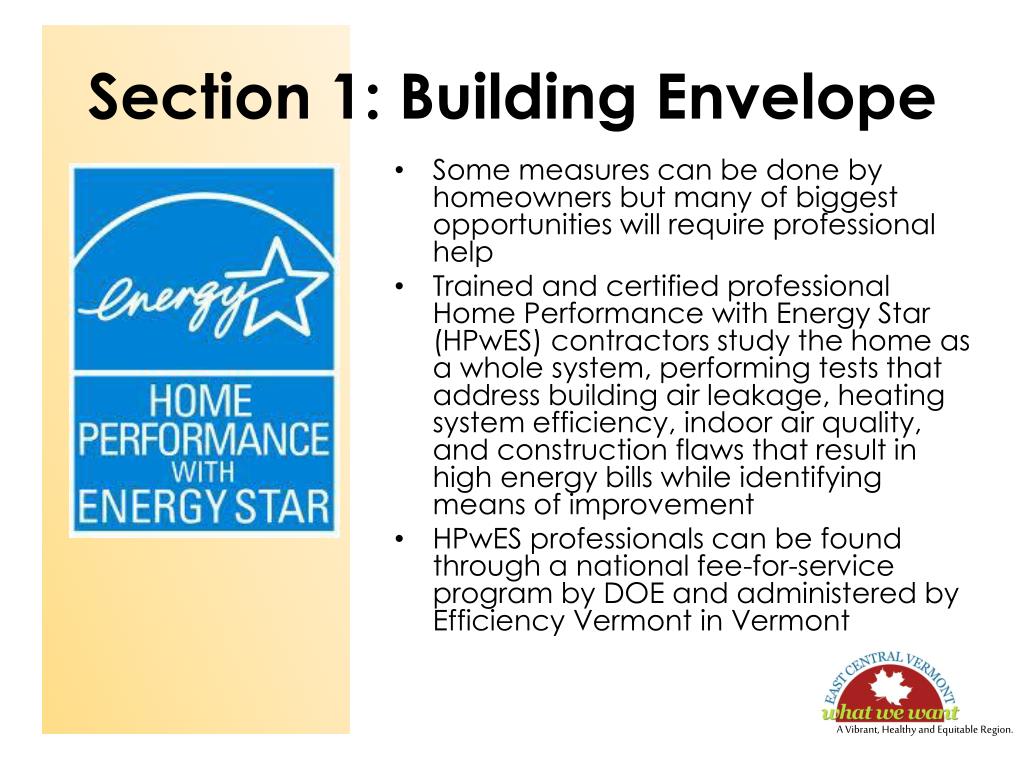 Section 1: Building Envelope

energy

HOME PERFORMANCE WITH ENERGY STAR

• Some measures can be done by homeowners but many of biggest opportunities will require professional help
• Trained and certified professional Home Performance with Energy Star (HPwES) contractors study the home as a whole system, performing tests that address building air leakage, heating system efficiency, indoor air quality, and construction flaws that result in high energy bills while identifying means of improvement
• HPwES professionals can be found through a national fee-for-service program by DOE and administered by Efficiency Vermont in Vermont

EAST CENTRAL VERMONT
what we want
A Vibrant, Healthy and Equitable Region.